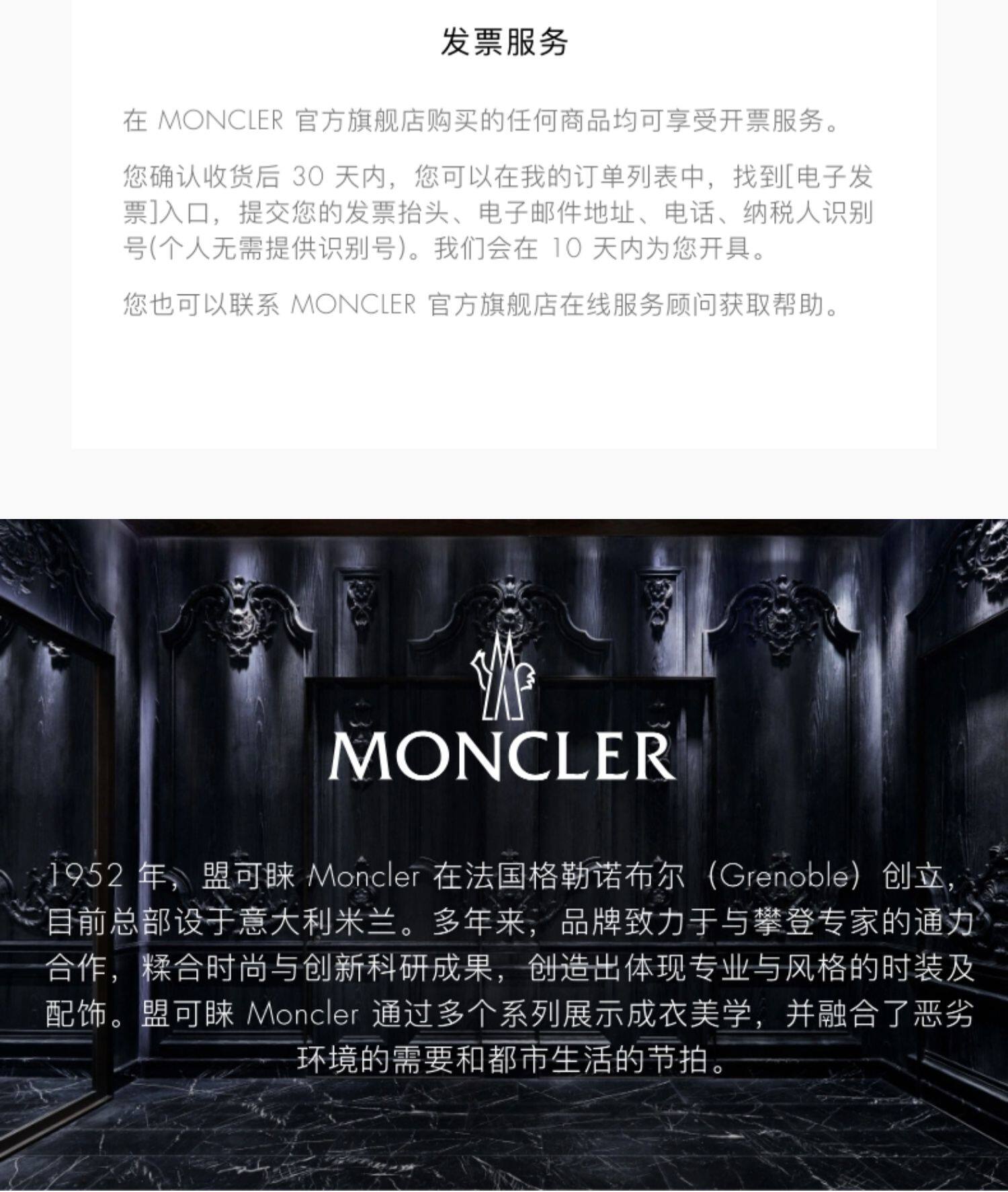 发票服务

在MONCLER官方旗舰店购买的任何商品均可享受开票服务。

您确认收货后30天内，您可以在我的订单列表中，找到[电子发票]入口，提交您的发票抬头、电子邮件地址、电话、纳税人识别号(个人无需提供识别号)。我们会在10天内为您开具。

您也可以联系MONCLER官方旗舰店在线服务顾问获取帮助。

MONCLER

1952年，盟可睐Moncler在法国格勒诺布尔（Grenoble）创立，目前总部设于意大利米兰。多年来，品牌致力于与攀登专家的通力合作，糅合时尚与创新科研成果，创造出体现专业与风格的时装及配饰。盟可睐Moncler通过多个系列展示成衣美学，并融合了恶劣环境的需要和都市生活的节拍。